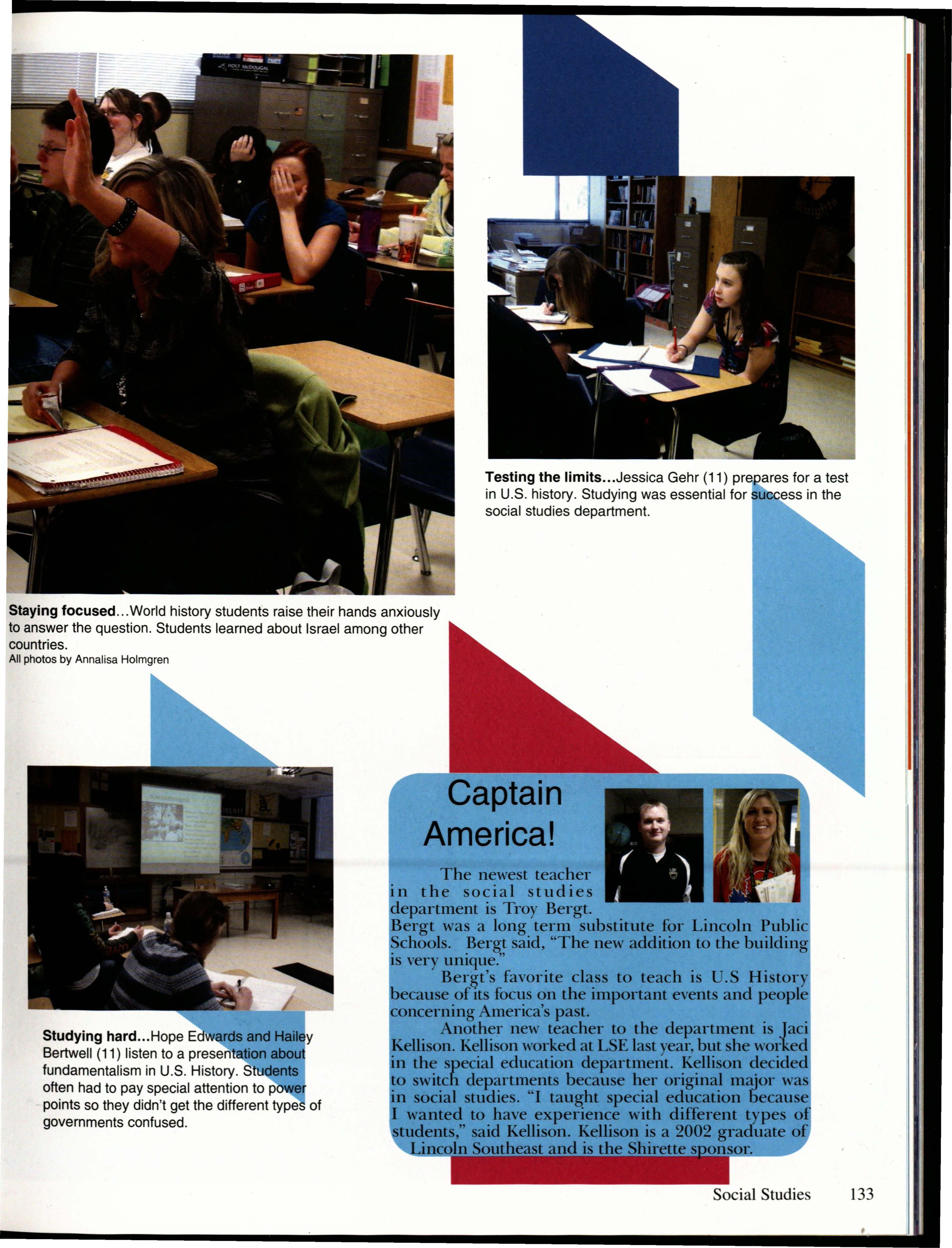 Testing the limits...Jessica Gehr (11) prepares for a test in U.S. history. Studying was essential for success in the social studies department.

Staying focused...World history students raise their hands anxiously to answer the question. Students learned about Israel among other countries.
All photos by Annalisa Holmgren

Studying hard...Hope Edwards and Hailey Bertwell (11) listen to a presentation about fundamentalism in U.S. History. Students often had to pay special attention to power points so they didn't get the different types of governments confused.

Captain America!

The newest teacher in the social studies department is Troy Bergt. Bergt was a long term substitute for Lincoln Public Schools. Bergt said, "The new addition to the building is very unique."

Bergt's favorite class to teach is U.S History because of its focus on the important events and people concerning America's past.

Another new teacher to the department is Jaci Kellison. Kellison worked at LSE last year, but she worked in the special education department. Kellison decided to switch departments because her original major was in social studies. "I taught special education because I wanted to have experience with different types of students," said Kellison. Kellison is a 2002 graduate of Lincoln Southeast and is the Shirette sponsor.

Social Studies 133